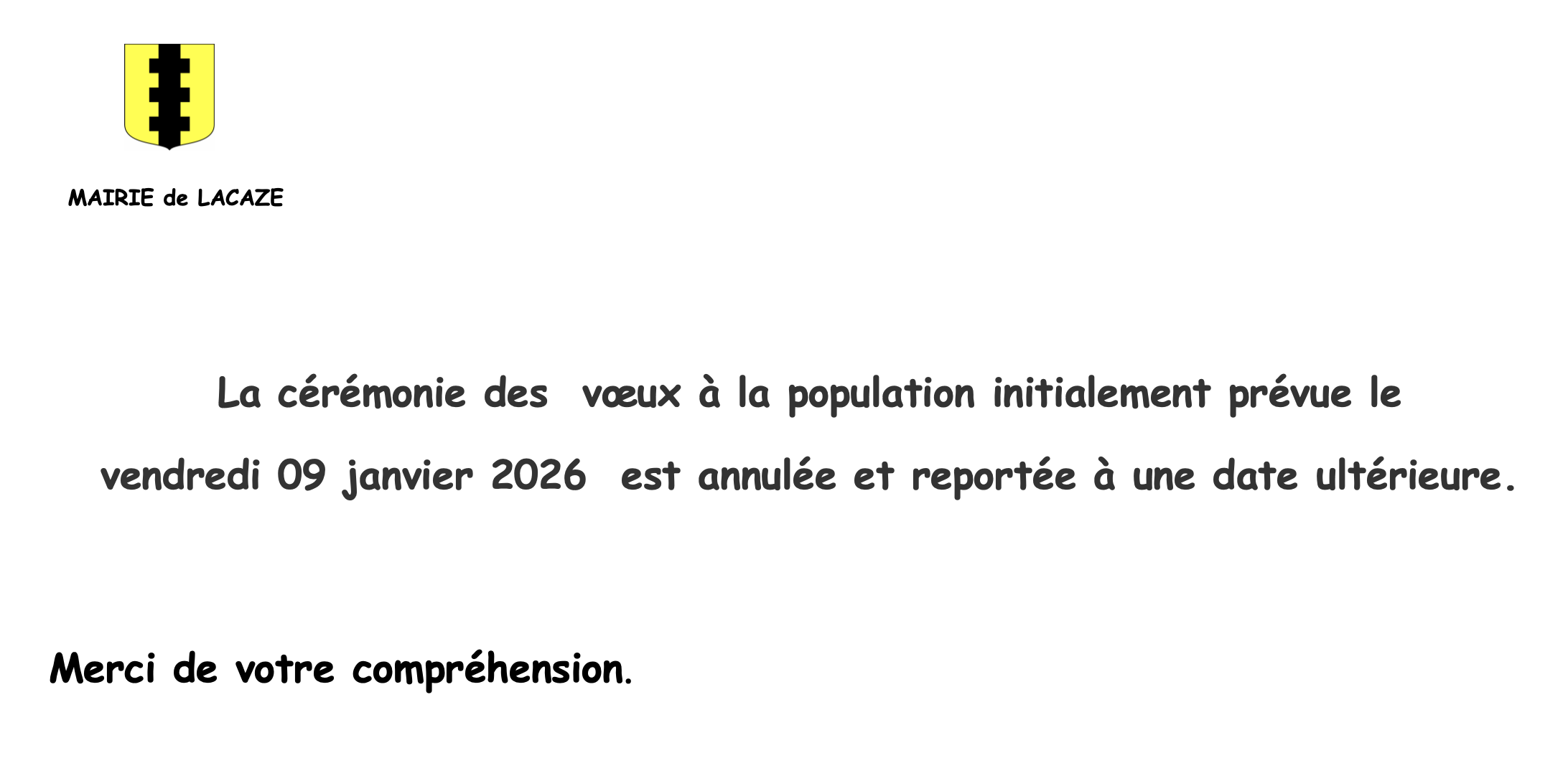 MAIRIE de LACAZE

La cérémonie des vœux à la population initialement prévue le vendredi 09 janvier 2026 est annulée et reportée à une date ultérieure.

Merci de votre compréhension.